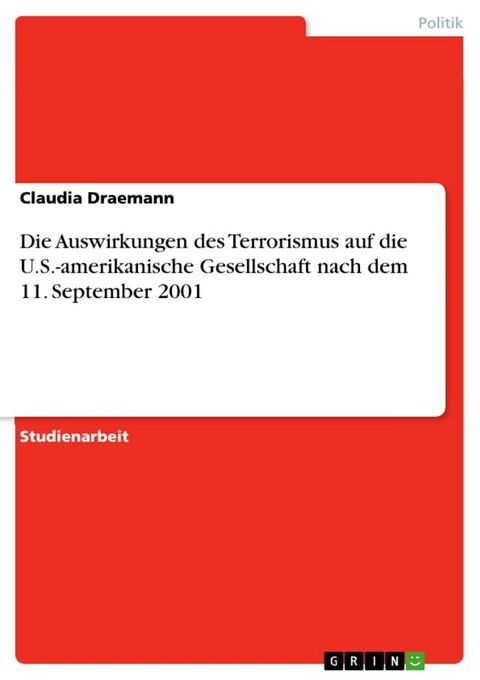 Politik

Claudia Draemann

Die Auswirkungen des Terrorismus auf die U.S.-amerikanische Gesellschaft nach dem 11. September 2001

Studienarbeit

GRIN